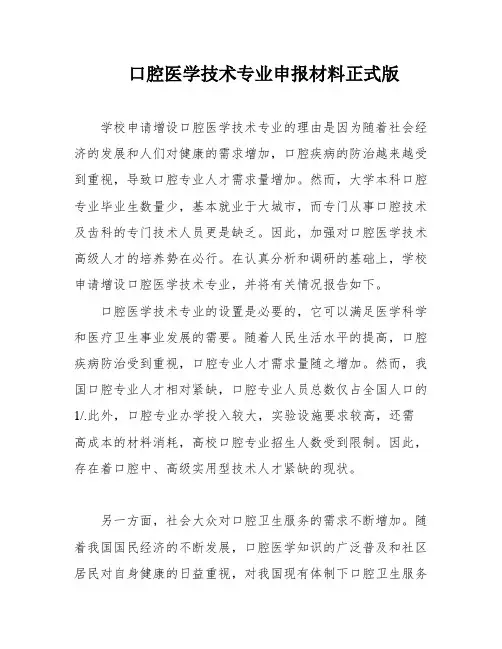 口腔医学技术专业申报材料正式版

学校申请增设口腔医学技术专业的理由是因为随着社会经济的发展和人们对健康的需求增加，口腔疾病的防治越来越受到重视，导致口腔专业人才需求量增加。然而，大学本科口腔专业毕业生数量少，基本就业于大城市，而专门从事口腔技术及齿科的专门技术人员更是缺乏。因此，加强对口腔医学技术高级人才的培养势在必行。在认真分析和调研的基础上，学校申请增设口腔医学技术专业，并将有关情况报告如下。

口腔医学技术专业的设置是必要的，它可以满足医学科学和医疗卫生事业发展的需要。随着人民生活水平的提高，口腔疾病防治受到重视，口腔专业人才需求量随之增加。然而，我国口腔专业人才相对紧缺，口腔专业人员总数仅占全国人口的1/.此外，口腔专业办学投入较大，实验设施要求较高，还需高成本的材料消耗，高校口腔专业招生人数受到限制。因此，存在着口腔中、高级实用型技术人才紧缺的现状。

另一方面，社会大众对口腔卫生服务的需求不断增加。随着我国国民经济的不断发展，口腔医学知识的广泛普及和社区居民对自身健康的日益重视，对我国现有体制下口腔卫生服务